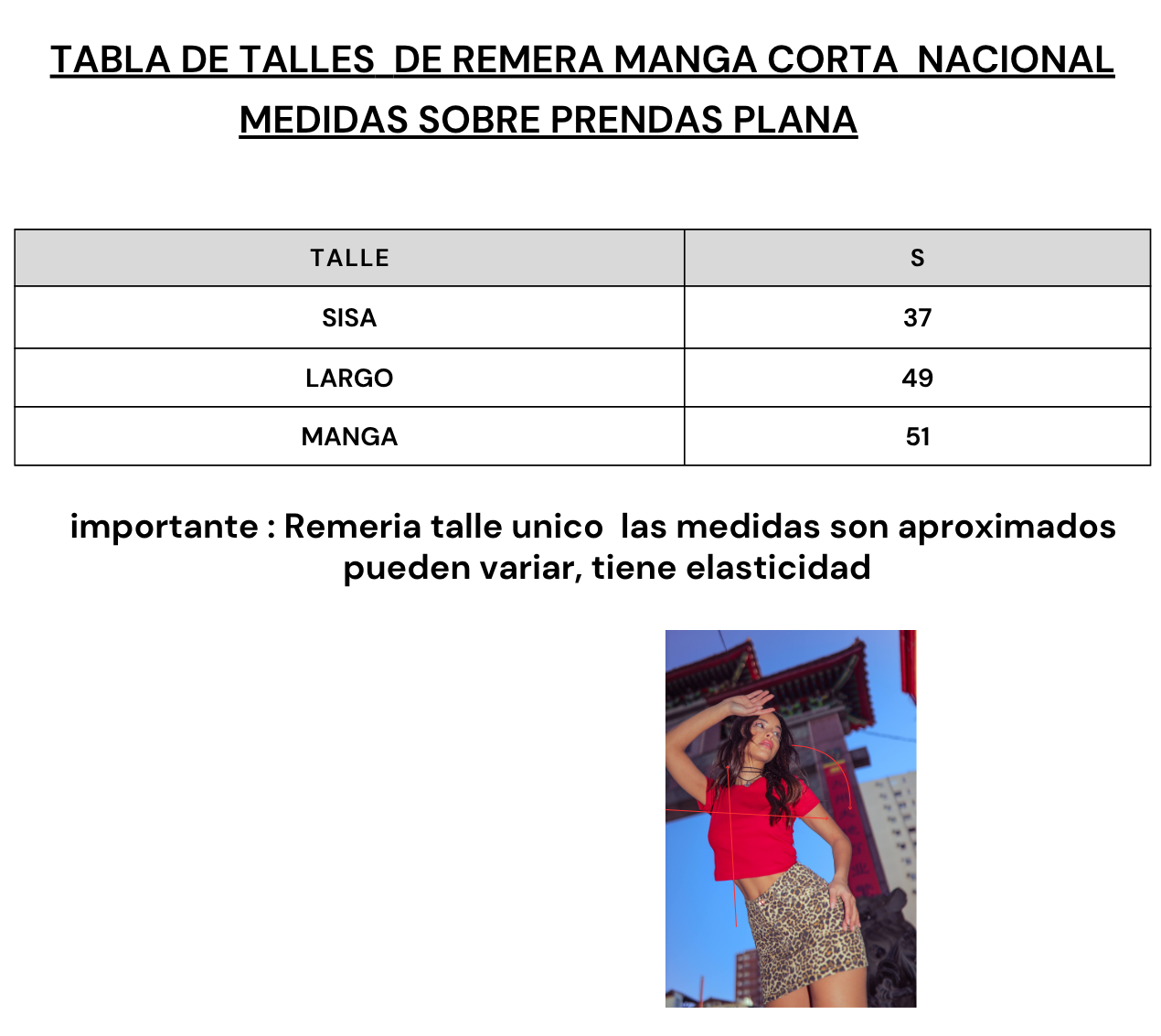 TABLA DE TALLES  DE REMERA MANGA CORTA  NACIONAL
MEDIDAS SOBRE PRENDAS PLANA

| TALLE | S |
|---|---|
| SISA | 37 |
| LARGO | 49 |
| MANGA | 51 |

importante : Remeria talle unico  las medidas son aproximados pueden variar, tiene elasticidad